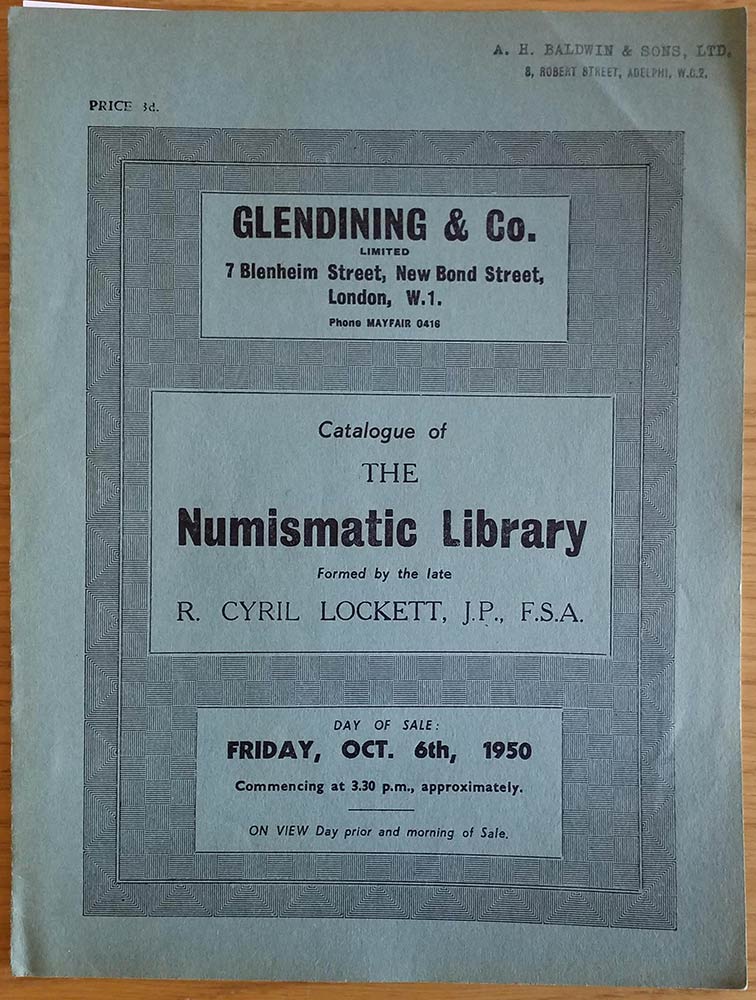 A. H. BALDWIN & SONS, LTD.
8, ROBERT STREET, ADELPHI, W.C.2.

PRICE 3d.

GLENDINING & Co.
LIMITED
7 Blenheim Street, New Bond Street,
London, W.1.
Phone MAYFAIR 0416

Catalogue of
THE
Numismatic Library
Formed by the late
R. CYRIL LOCKETT, J.P., F.S.A.

DAY OF SALE:
FRIDAY, OCT. 6th, 1950
Commencing at 3.30 p.m., approximately.

ON VIEW Day prior and morning of Sale.